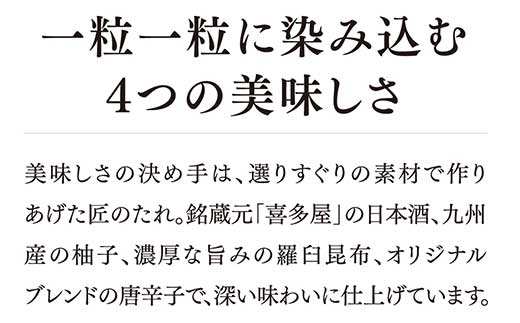 一粒一粒に染み込む
4つの美味しさ

美味しさの決め手は、選りすぐりの素材で作りあげた匠のたれ。銘蔵元「喜多屋」の日本酒、九州産の柚子、濃厚な旨みの羅臼昆布、オリジナルブレンドの唐辛子で、深い味わいに仕上げています。